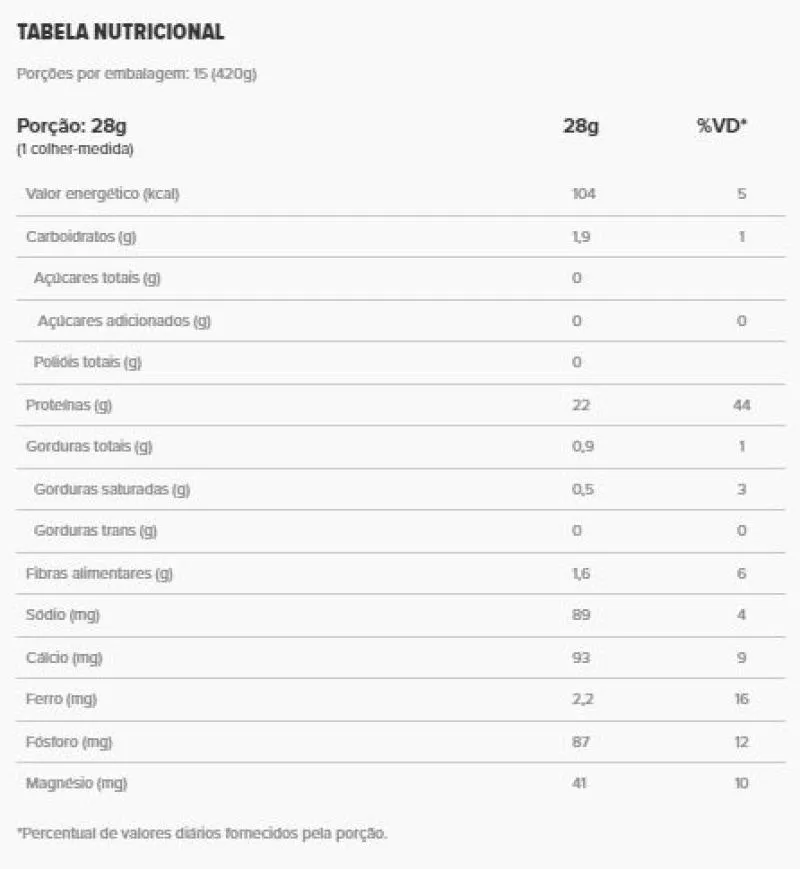 TABELA NUTRICIONAL

Porções por embalagem: 15 (420g)

| Porção: 28g (1 colher-medida) | 28g | %VD* |
|---|---|---|
| Valor energético (kcal) | 104 | 5 |
| Carboidratos (g) | 1,9 | 1 |
| Açúcares totais (g) | 0 | |
| Açúcares adicionados (g) | 0 | 0 |
| Polióis totais (g) | 0 | |
| Proteínas (g) | 22 | 44 |
| Gorduras totais (g) | 0,9 | 1 |
| Gorduras saturadas (g) | 0,5 | 3 |
| Gorduras trans (g) | 0 | 0 |
| Fibras alimentares (g) | 1,6 | 6 |
| Sódio (mg) | 89 | 4 |
| Cálcio (mg) | 93 | 9 |
| Ferro (mg) | 2,2 | 16 |
| Fósforo (mg) | 87 | 12 |
| Magnésio (mg) | 41 | 10 |

*Percentual de valores diários fornecidos pela porção.